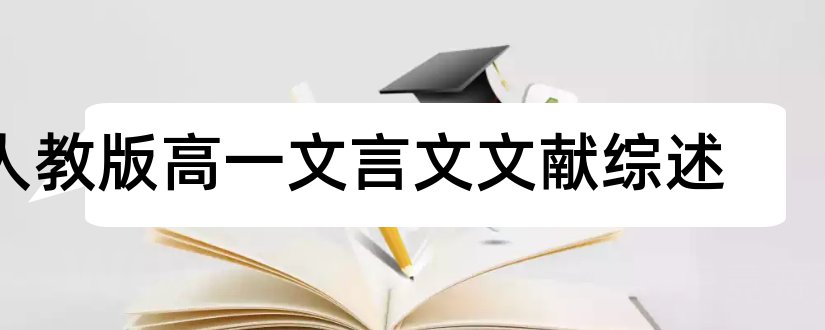 人教版高一文言文文献综述